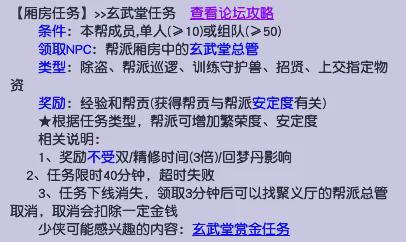 【厢房任务】>>玄武堂任务 查看论坛攻略

条件：本帮成员,单人(≥10)或组队(≥50)

领取NPC：帮派厢房中的玄武堂总管

类型：除盗、帮派巡逻、训练守护兽、招贤、上交指定物资

奖励：经验和帮贡(获得帮贡与帮派安定度有关)

★根据任务类型，帮派可增加繁荣度、安定度

相关说明：

1、奖励不受双/精修时间(3倍)/回梦丹影响

2、任务限时40分钟，超时失败

3、任务下线消失，领取3分钟后可以找聚义厅的帮派总管取消，取消会扣除一定金钱

少侠可能感兴趣的内容：玄武堂赏金任务